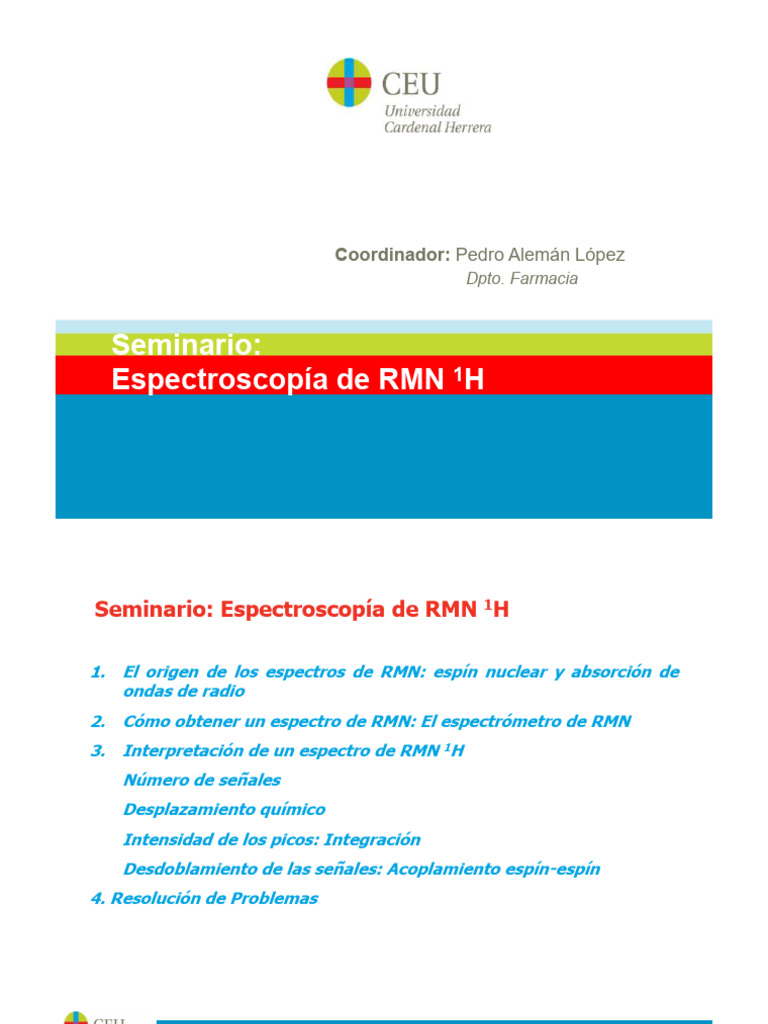 CEU
Universidad
Cardenal Herrera

Coordinador: Pedro Alemán López
Dpto. Farmacia

Seminario:
Espectroscopía de RMN $^1$H

Seminario: Espectroscopía de RMN $^1$H

1. El origen de los espectros de RMN: espín nuclear y absorción de ondas de radio
2. Cómo obtener un espectro de RMN: El espectrómetro de RMN
3. Interpretación de un espectro de RMN $^1$H
Número de señales
Desplazamiento químico
Intensidad de los picos: Integración
Desdoblamiento de las señales: Acoplamiento espín-espín
4. Resolución de Problemas

CEU